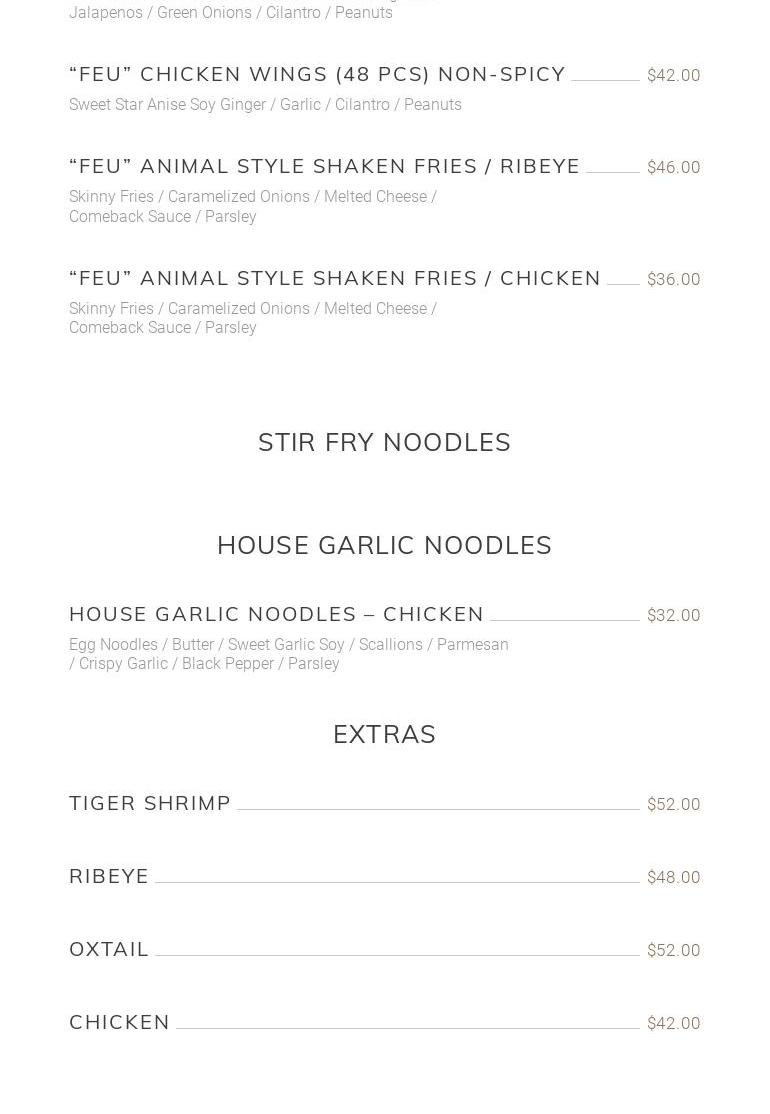 Jalapenos / Green Onions / Cilantro / Peanuts

“FEU” CHICKEN WINGS (48 PCS) NON-SPICY $42.00

Sweet Star Anise Soy Ginger / Garlic / Cilantro / Peanuts

“FEU” ANIMAL STYLE SHAKEN FRIES / RIBEYE $46.00

Skinny Fries / Caramelized Onions / Melted Cheese / Comeback Sauce / Parsley

“FEU” ANIMAL STYLE SHAKEN FRIES / CHICKEN $36.00

Skinny Fries / Caramelized Onions / Melted Cheese / Comeback Sauce / Parsley

STIR FRY NOODLES

HOUSE GARLIC NOODLES

HOUSE GARLIC NOODLES – CHICKEN $32.00

Egg Noodles / Butter / Sweet Garlic Soy / Scallions / Parmesan / Crispy Garlic / Black Pepper / Parsley

EXTRAS

TIGER SHRIMP $52.00

RIBEYE $48.00

OXTAIL $52.00

CHICKEN $42.00